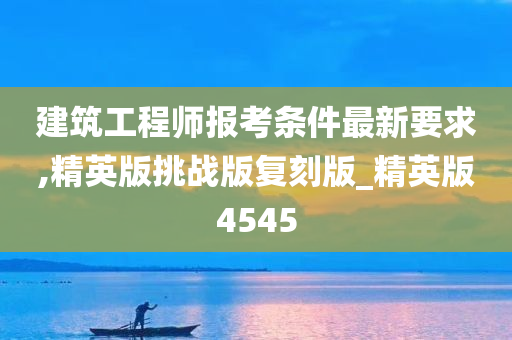 建筑工程师报考条件最新要求,精英版挑战版复刻版_精英版4545